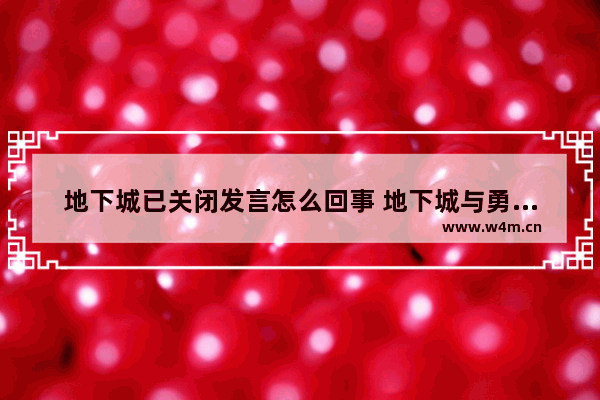 地下城已关闭发言怎么回事 地下城与勇...
www.w4m.cn